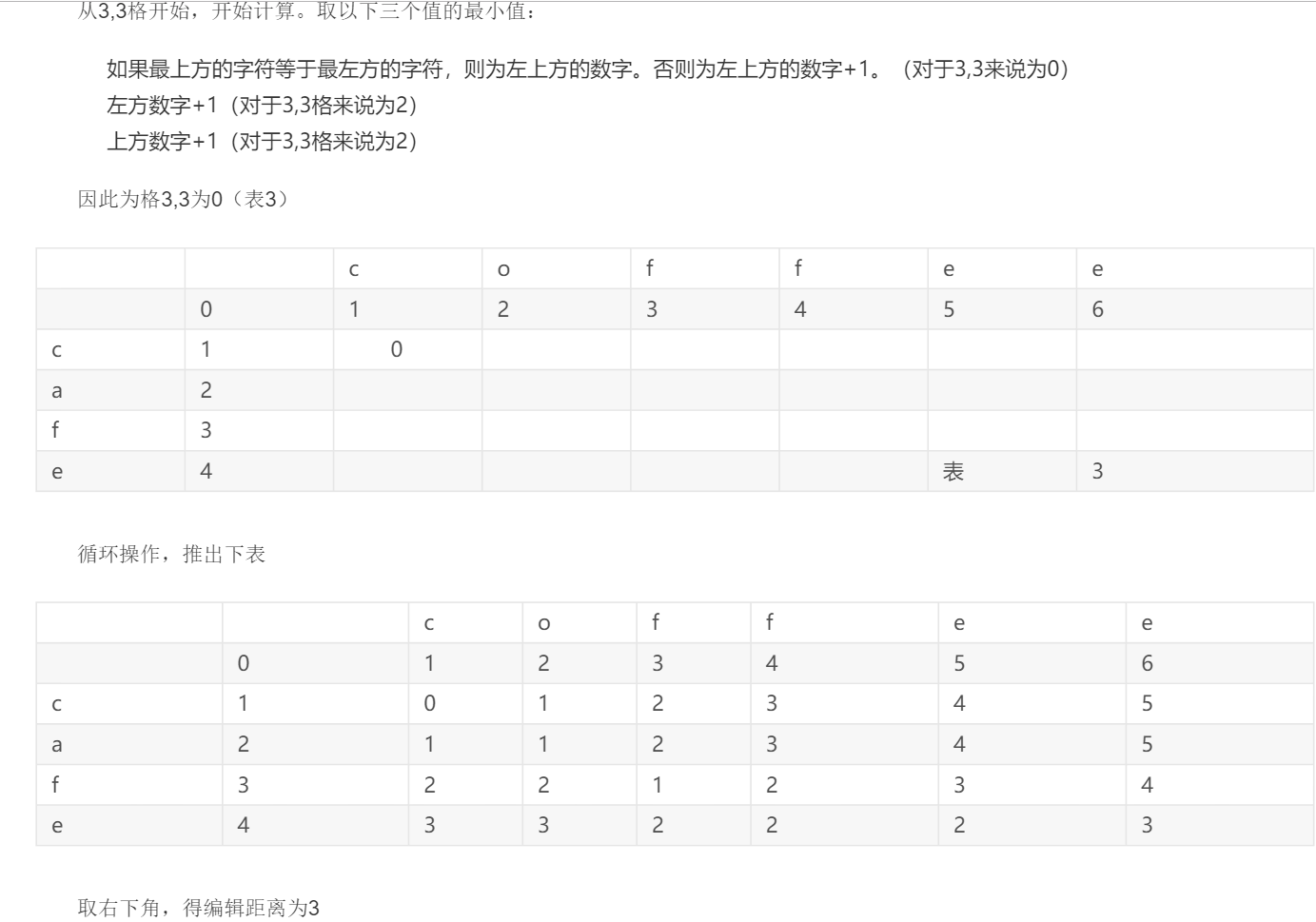 从3,3格开始，开始计算。取以下三个值的最小值：

如果最上方的字符等于最左方的字符，则为左上方的数字。否则为左上方的数字+1。（对于3,3来说为0）
左方数字+1（对于3,3格来说为2）
上方数字+1（对于3,3格来说为2）

因此为格3,3为0（表3）

|  |  | c | o | f | f | e | e |
|---|---|---|---|---|---|---|---|
|  | 0 | 1 | 2 | 3 | 4 | 5 | 6 |
| c | 1 | 0 |  |  |  |  |  |
| a | 2 |  |  |  |  |  |  |
| f | 3 |  |  |  |  |  |  |
| e | 4 |  |  |  |  | 表 | 3 |

循环操作，推出下表

|  |  | c | o | f | f | e | e |
|---|---|---|---|---|---|---|---|
|  | 0 | 1 | 2 | 3 | 4 | 5 | 6 |
| c | 1 | 0 | 1 | 2 | 3 | 4 | 5 |
| a | 2 | 1 | 1 | 2 | 3 | 4 | 5 |
| f | 3 | 2 | 2 | 1 | 2 | 3 | 4 |
| e | 4 | 3 | 3 | 2 | 2 | 2 | 3 |

取右下角，得编辑距离为3